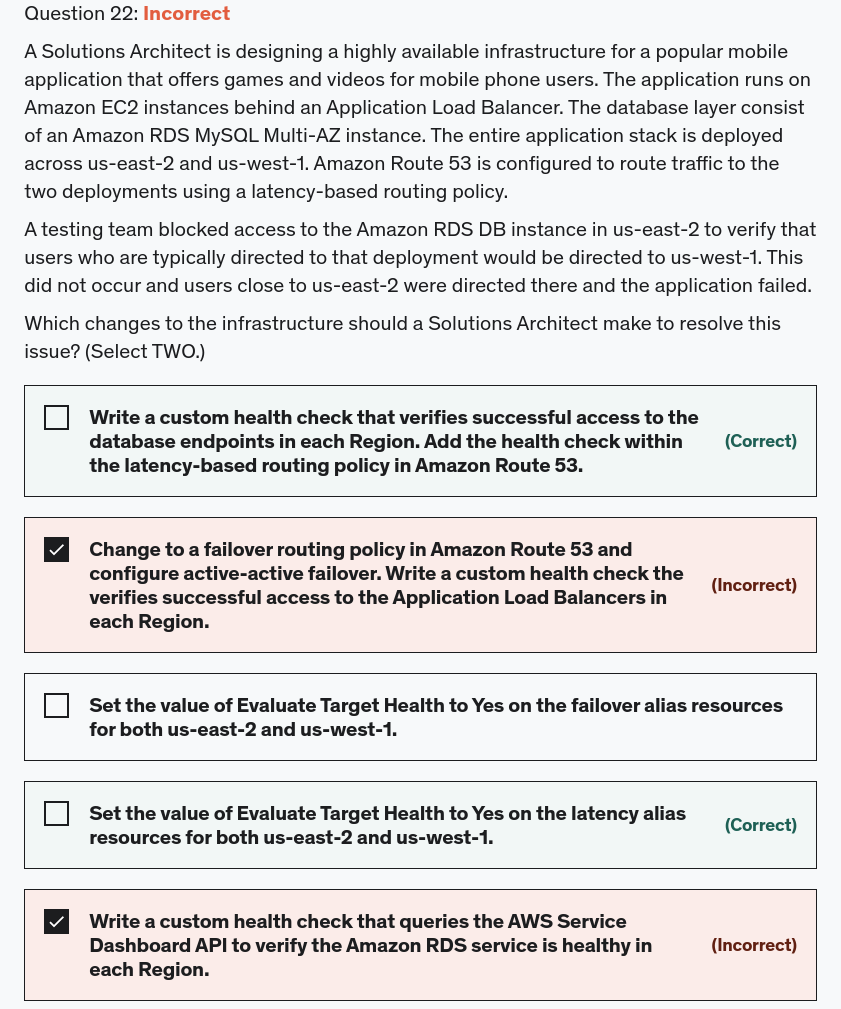 Question 22: Incorrect

A Solutions Architect is designing a highly available infrastructure for a popular mobile application that offers games and videos for mobile phone users. The application runs on Amazon EC2 instances behind an Application Load Balancer. The database layer consist of an Amazon RDS MySQL Multi-AZ instance. The entire application stack is deployed across us-east-2 and us-west-1. Amazon Route 53 is configured to route traffic to the two deployments using a latency-based routing policy.

A testing team blocked access to the Amazon RDS DB instance in us-east-2 to verify that users who are typically directed to that deployment would be directed to us-west-1. This did not occur and users close to us-east-2 were directed there and the application failed.

Which changes to the infrastructure should a Solutions Architect make to resolve this issue? (Select TWO.)

Write a custom health check that verifies successful access to the database endpoints in each Region. Add the health check within the latency-based routing policy in Amazon Route 53. (Correct)

Change to a failover routing policy in Amazon Route 53 and configure active-active failover. Write a custom health check the verifies successful access to the Application Load Balancers in each Region. (Incorrect)

Set the value of Evaluate Target Health to Yes on the failover alias resources for both us-east-2 and us-west-1.

Set the value of Evaluate Target Health to Yes on the latency alias resources for both us-east-2 and us-west-1. (Correct)

Write a custom health check that queries the AWS Service Dashboard API to verify the Amazon RDS service is healthy in each Region. (Incorrect)